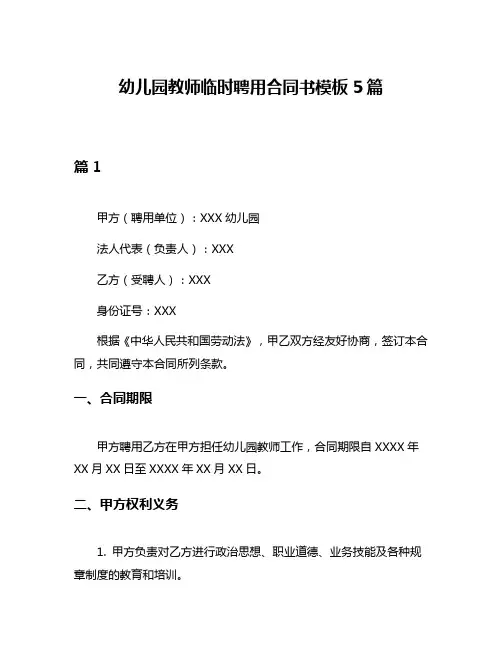 幼儿园教师临时聘用合同书模板 5 篇

篇 1

甲方（聘用单位）：XXX 幼儿园

法人代表（负责人）：XXX

乙方（受聘人）：XXX

身份证号：XXX

根据《中华人民共和国劳动法》，甲乙双方经友好协商，签订本合同，共同遵守本合同所列条款。

一、合同期限

甲方聘用乙方在甲方担任幼儿园教师工作，合同期限自 XXXX 年 XX 月 XX 日至 XXXX 年 XX 月 XX 日。

二、甲方权利义务

1. 甲方负责对乙方进行政治思想、职业道德、业务技能及各种规章制度的教育和培训。